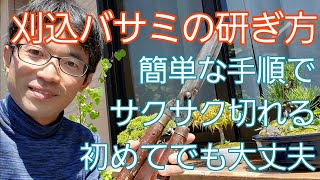 刈込バサミの研ぎ方
簡単な手順で
サクサク切れる
初めてでも大丈夫